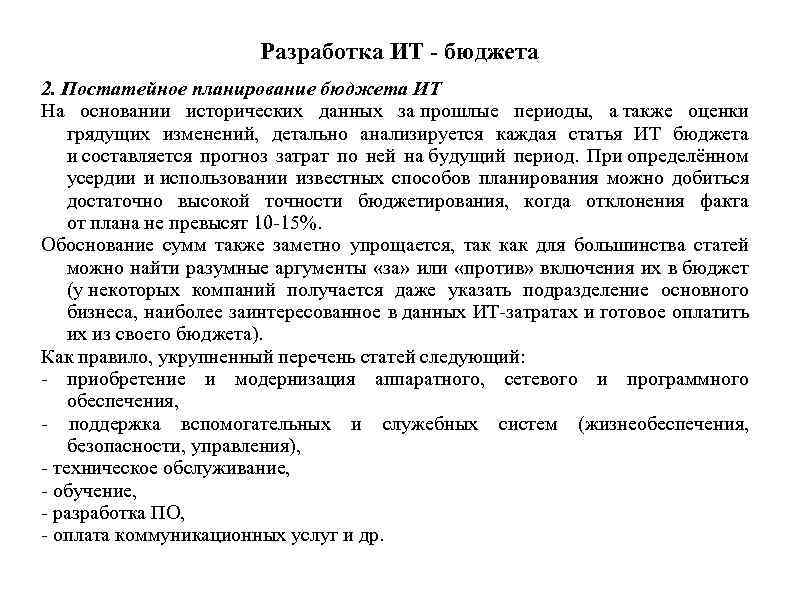 Разработка ИТ - бюджета

2. Постатейное планирование бюджета ИТ

На основании исторических данных за прошлые периоды, а также оценки грядущих изменений, детально анализируется каждая статья ИТ бюджета и составляется прогноз затрат по ней на будущий период. При определённом усердии и использовании известных способов планирования можно добиться достаточно высокой точности бюджетирования, когда отклонения факта от плана не превысят 10-15%.

Обоснование сумм также заметно упрощается, так как для большинства статей можно найти разумные аргументы «за» или «против» включения их в бюджет (у некоторых компаний получается даже указать подразделение основного бизнеса, наиболее заинтересованное в данных ИТ-затратах и готовое оплатить их из своего бюджета).

Как правило, укрупненный перечень статей следующий:
- приобретение и модернизация аппаратного, сетевого и программного обеспечения,
- поддержка вспомогательных и служебных систем (жизнеобеспечения, безопасности, управления),
- техническое обслуживание,
- обучение,
- разработка ПО,
- оплата коммуникационных услуг и др.